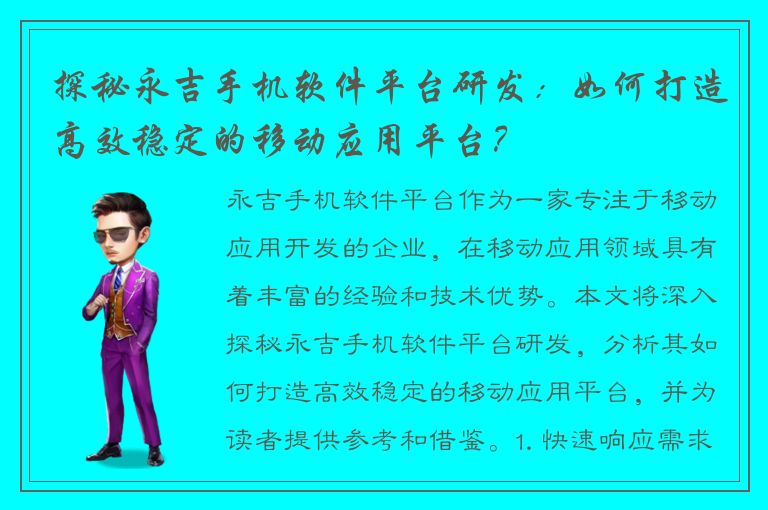 探秘永吉手机软件平台研发：如何打造高效稳定的移动应用平台？

永吉手机软件平台作为一家专注于移动应用开发的企业，在移动应用领域具有着丰富的经验和技术优势。本文将深入探秘永吉手机软件平台研发，分析其如何打造高效稳定的移动应用平台，并为读者提供参考和借鉴。1. 快速响应需求